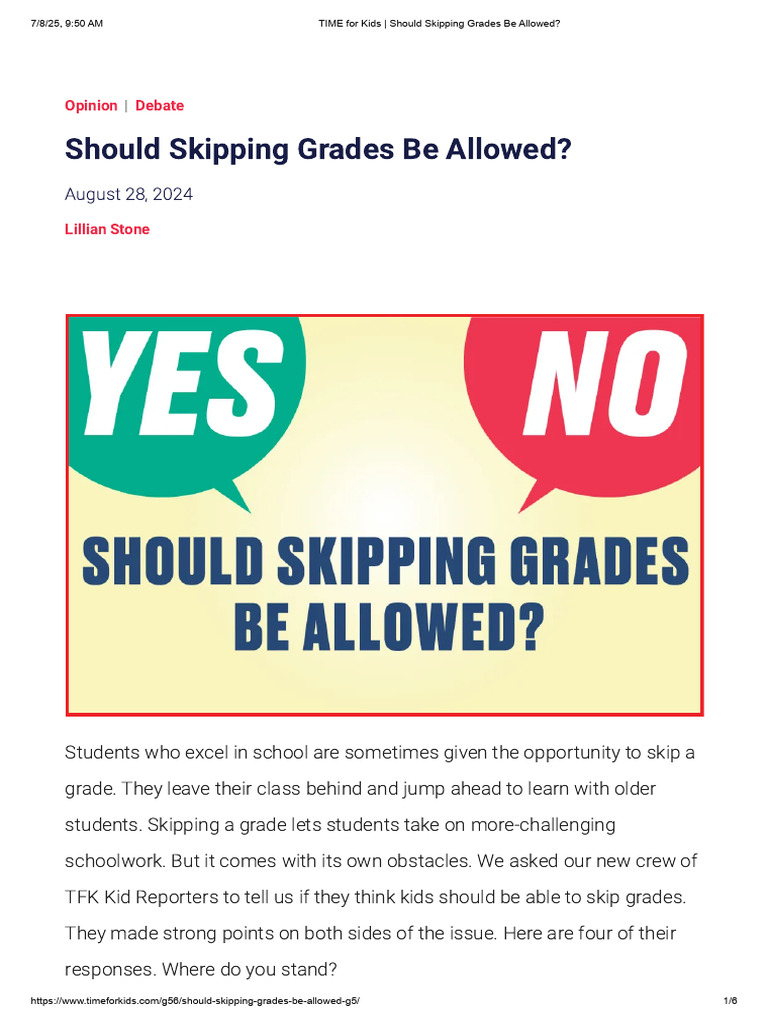 7/8/25, 9:50 AM TIME for Kids | Should Skipping Grades Be Allowed?

Opinion | Debate

Should Skipping Grades Be Allowed?

August 28, 2024

Lillian Stone

YES

NO

SHOULD SKIPPING GRADES BE ALLOWED?

Students who excel in school are sometimes given the opportunity to skip a grade. They leave their class behind and jump ahead to learn with older students. Skipping a grade lets students take on more-challenging schoolwork. But it comes with its own obstacles. We asked our new crew of TFK Kid Reporters to tell us if they think kids should be able to skip grades. They made strong points on both sides of the issue. Here are four of their responses. Where do you stand?

https://www.timeforkids.com/g56/should-skipping-grades-be-allowed-g5/ 1/6